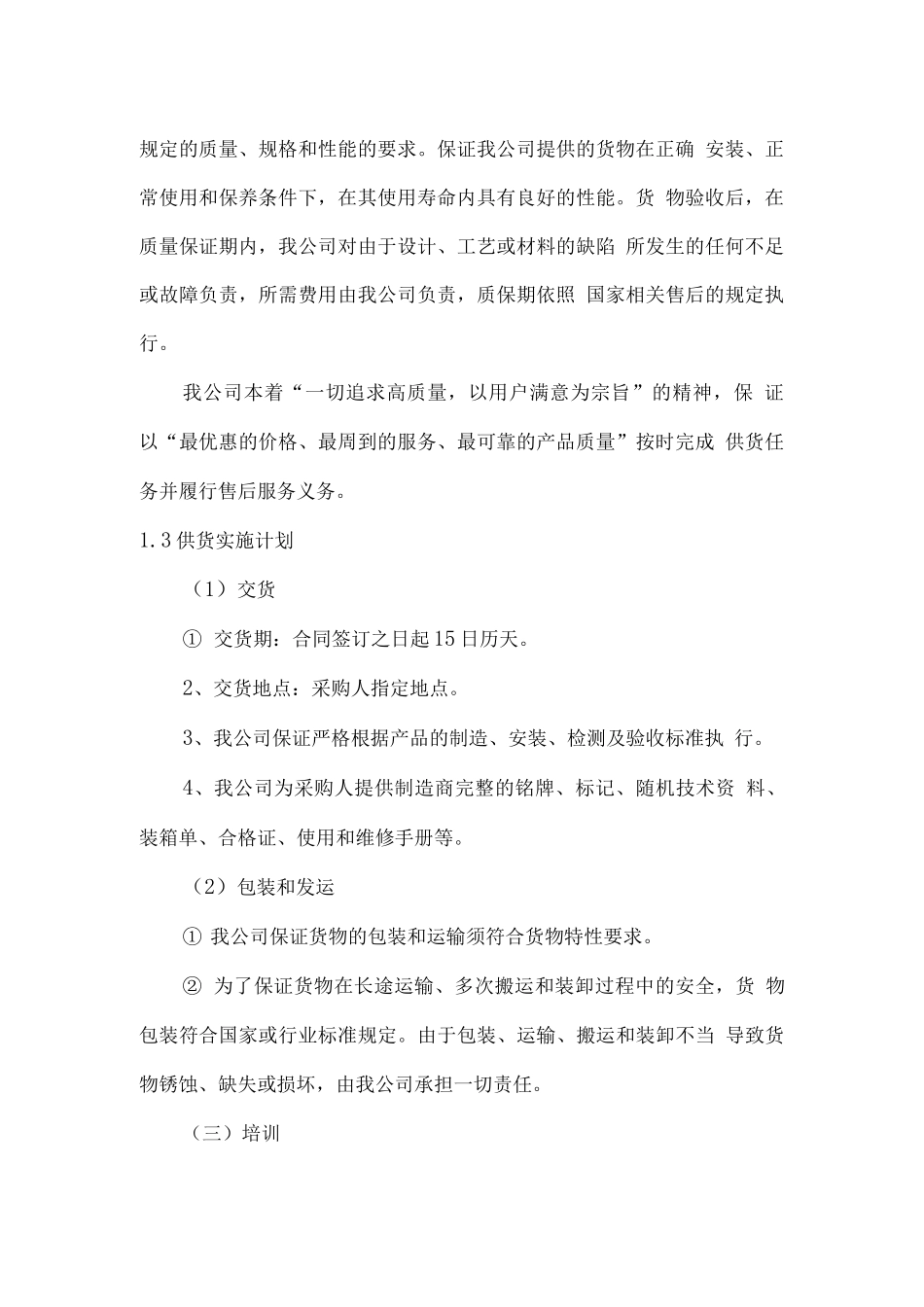 规定的质量、规格和性能的要求。保证我公司提供的货物在正确 安装、正常使用和保养条件下，在其使用寿命内具有良好的性能。货 物验收后，在质量保证期内，我公司对由于设计、工艺或材料的缺陷 所发生的任何不足或故障负责，所需费用由我公司负责，质保期依照 国家相关售后的规定执行。

我公司本着“一切追求高质量，以用户满意为宗旨”的精神，保 证以“最优惠的价格、最周到的服务、最可靠的产品质量”按时完成 供货任务并履行售后服务义务。

1.3 供货实施计划

（1）交货

① 交货期：合同签订之日起 15 日历天。

2、交货地点：采购人指定地点。

3、我公司保证严格根据产品的制造、安装、检测及验收标准执 行。

4、我公司为采购人提供制造商完整的铭牌、标记、随机技术资 料、装箱单、合格证、使用和维修手册等。

（2）包装和发运

① 我公司保证货物的包装和运输须符合货物特性要求。

② 为了保证货物在长途运输、多次搬运和装卸过程中的安全，货 物包装符合国家或行业标准规定。由于包装、运输、搬运和装卸不当 导致货物锈蚀、缺失或损坏，由我公司承担一切责任。

（三）培训